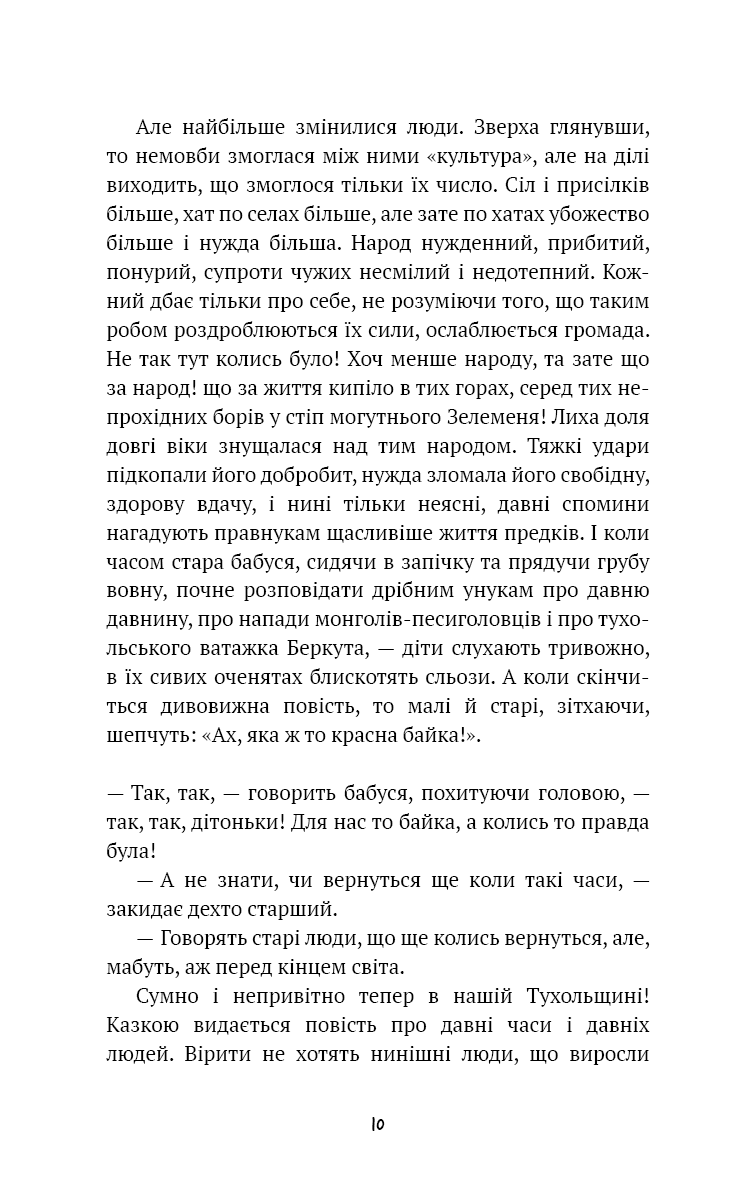 Але найбільше змінилися люди. Зверха глянувши, то немовби змоглася між ними «культура», але на ділі виходить, що змоглося тільки їх число. Сіл і присілків більше, хат по селах більше, але зате по хатах убожество більше і нужда більша. Народ нужденний, прибитий, понурий, супроти чужих несмілий і недотепний. Кожний дбає тільки про себе, не розуміючи того, що таким робом роздроблюються їх сили, ослаблюється громада. Не так тут колись було! Хоч менше народу, та зате що за народ! що за життя кипіло в тих горах, серед тих непрохідних борів у стіп могутнього Зелеменя! Лиха доля довгі віки знущалася над тим народом. Тяжкі удари підкопали його добробит, нужда зломала його свобідну, здорову вдачу, і нині тільки неясні, давні спомини нагадують правнукам щасливіше життя предків. І коли часом стара бабуся, сидячи в запічку та прядучи грубу вовну, почне розповідати дрібним унукам про давню давнину, про напади монголів-песиголовців і про тухольського ватажка Беркута, — діти слухають тривожно, в їх сивих оченятах блискотять сльози. А коли скінчиться дивовижна повість, то малі й старі, зітхаючи, шепчуть: «Ах, яка ж то красна байка!».

— Так, так, — говорить бабуся, похитуючи головою, — так, так, дітоньки! Для нас то байка, а колись то правда була!

— А не знати, чи вернуться ще коли такі часи, — закидає дехто старший.

— Говорять старі люди, що ще колись вернуться, але, мабуть, аж перед кінцем світа.

Сумно і непривітно тепер в нашій Тухольщині! Казкою видається повість про давні часи і давніх людей. Вірити не хотять нинішні люди, що виросли

10